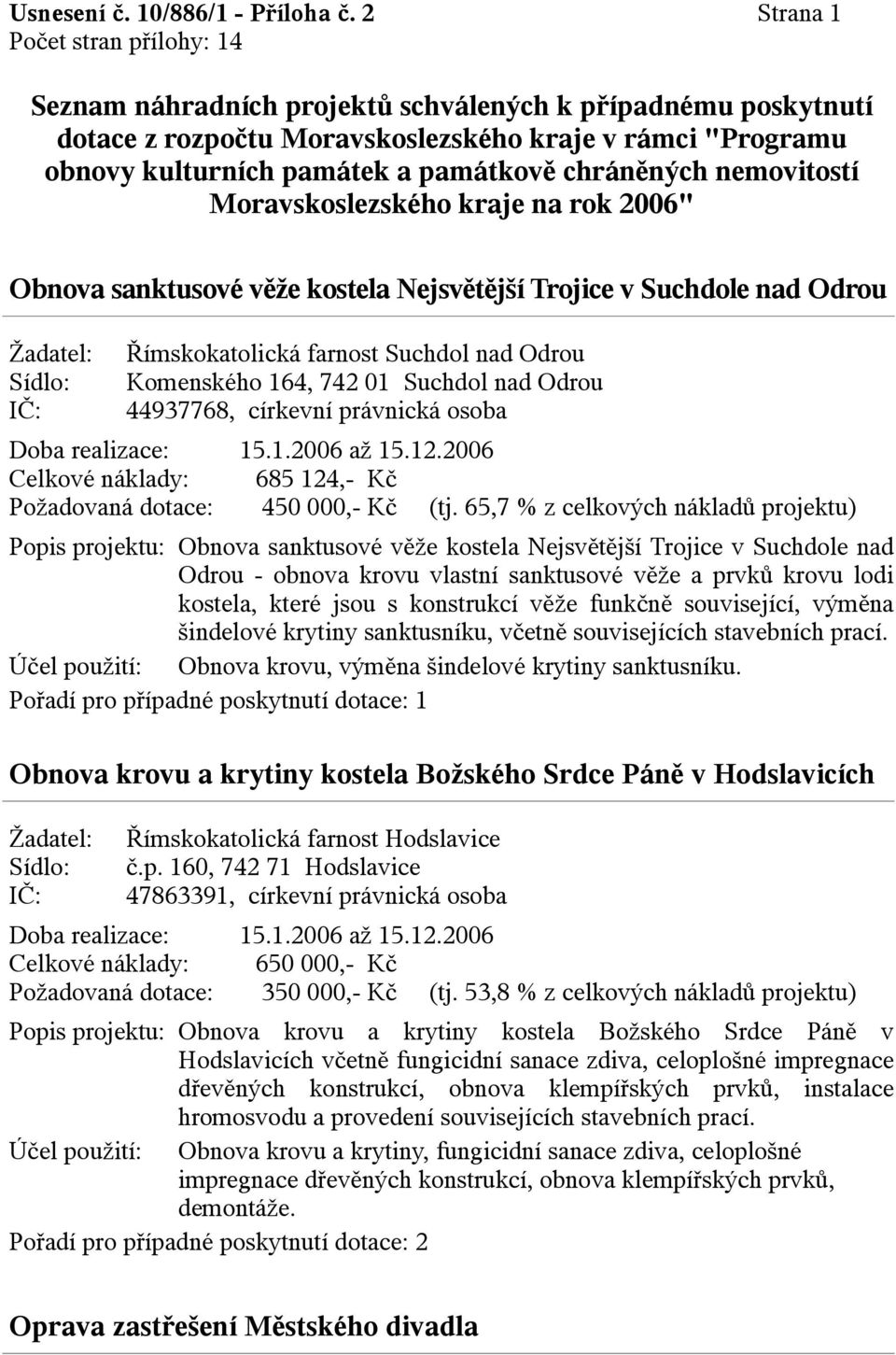 Usnesení č. 10/886/1 - Příloha č. 2 Strana 1
Počet stran přílohy: 14

Seznam náhradních projektů schválených k případnému poskytnutí dotace z rozpočtu Moravskoslezského kraje v rámci "Programu obnovy kulturních památek a památkově chráněných nemovitostí Moravskoslezského kraje na rok 2006"

Obnova sanktusové věže kostela Nejsvětější Trojice v Suchdole nad Odrou

Žadatel: Římskokatolická farnost Suchdol nad Odrou
Sídlo: Komenského 164, 742 01 Suchdol nad Odrou
IČ: 44937768, církevní právnická osoba

Doba realizace: 15.1.2006 až 15.12.2006
Celkové náklady: 685 124,- Kč
Požadovaná dotace: 450 000,- Kč (tj. 65,7 % z celkových nákladů projektu)

Popis projektu: Obnova sanktusové věže kostela Nejsvětější Trojice v Suchdole nad Odrou - obnova krovu vlastní sanktusové věže a prvků krovu lodi kostela, které jsou s konstrukcí věže funkčně související, výměna šindelové krytiny sanktusníku, včetně souvisejících stavebních prací.
Účel použití: Obnova krovu, výměna šindelové krytiny sanktusníku.
Pořadí pro případné poskytnutí dotace: 1

Obnova krovu a krytiny kostela Božského Srdce Páně v Hodslavicích

Žadatel: Římskokatolická farnost Hodslavice
Sídlo: č.p. 160, 742 71 Hodslavice
IČ: 47863391, církevní právnická osoba

Doba realizace: 15.1.2006 až 15.12.2006
Celkové náklady: 650 000,- Kč
Požadovaná dotace: 350 000,- Kč (tj. 53,8 % z celkových nákladů projektu)

Popis projektu: Obnova krovu a krytiny kostela Božského Srdce Páně v Hodslavicích včetně fungicidní sanace zdiva, celoplošné impregnace dřevěných konstrukcí, obnova klempířských prvků, instalace hromosvodu a provedení souvisejících stavebních prací.
Účel použití: Obnova krovu a krytiny, fungicidní sanace zdiva, celoplošné impregnace dřevěných konstrukcí, obnova klempířských prvků, demontáže.
Pořadí pro případné poskytnutí dotace: 2

Oprava zastřešení Městského divadla